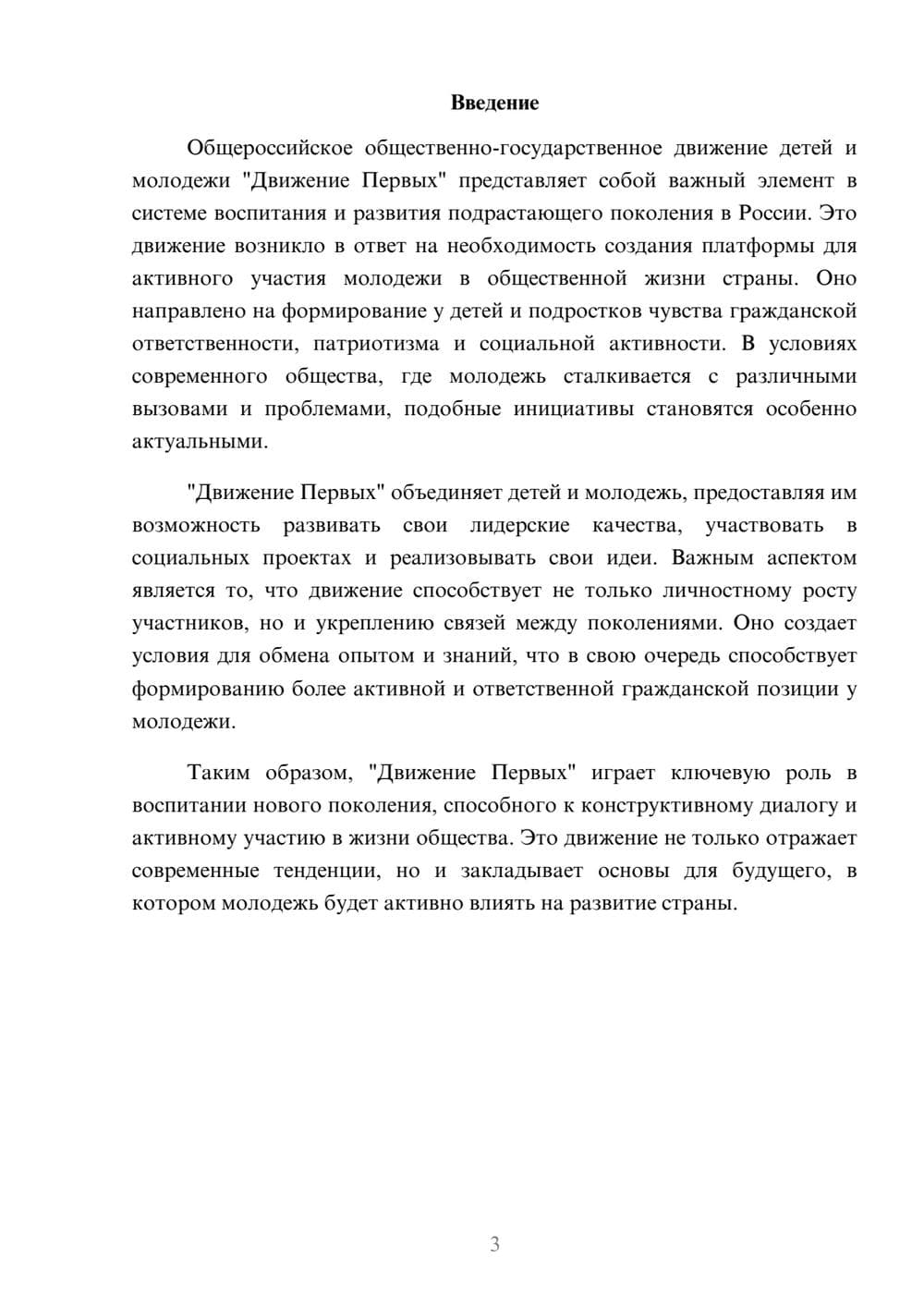 Введение

Общероссийское общественно-государственное движение детей и молодежи "Движение Первых" представляет собой важный элемент в системе воспитания и развития подрастающего поколения в России. Это движение возникло в ответ на необходимость создания платформы для активного участия молодежи в общественной жизни страны. Оно направлено на формирование у детей и подростков чувства гражданской ответственности, патриотизма и социальной активности. В условиях современного общества, где молодежь сталкивается с различными вызовами и проблемами, подобные инициативы становятся особенно актуальными.

"Движение Первых" объединяет детей и молодежь, предоставляя им возможность развивать свои лидерские качества, участвовать в социальных проектах и реализовывать свои идеи. Важным аспектом является то, что движение способствует не только личностному росту участников, но и укреплению связей между поколениями. Оно создает условия для обмена опытом и знаний, что в свою очередь способствует формированию более активной и ответственной гражданской позиции у молодежи.

Таким образом, "Движение Первых" играет ключевую роль в воспитании нового поколения, способного к конструктивному диалогу и активному участию в жизни общества. Это движение не только отражает современные тенденции, но и закладывает основы для будущего, в котором молодежь будет активно влиять на развитие страны.

3